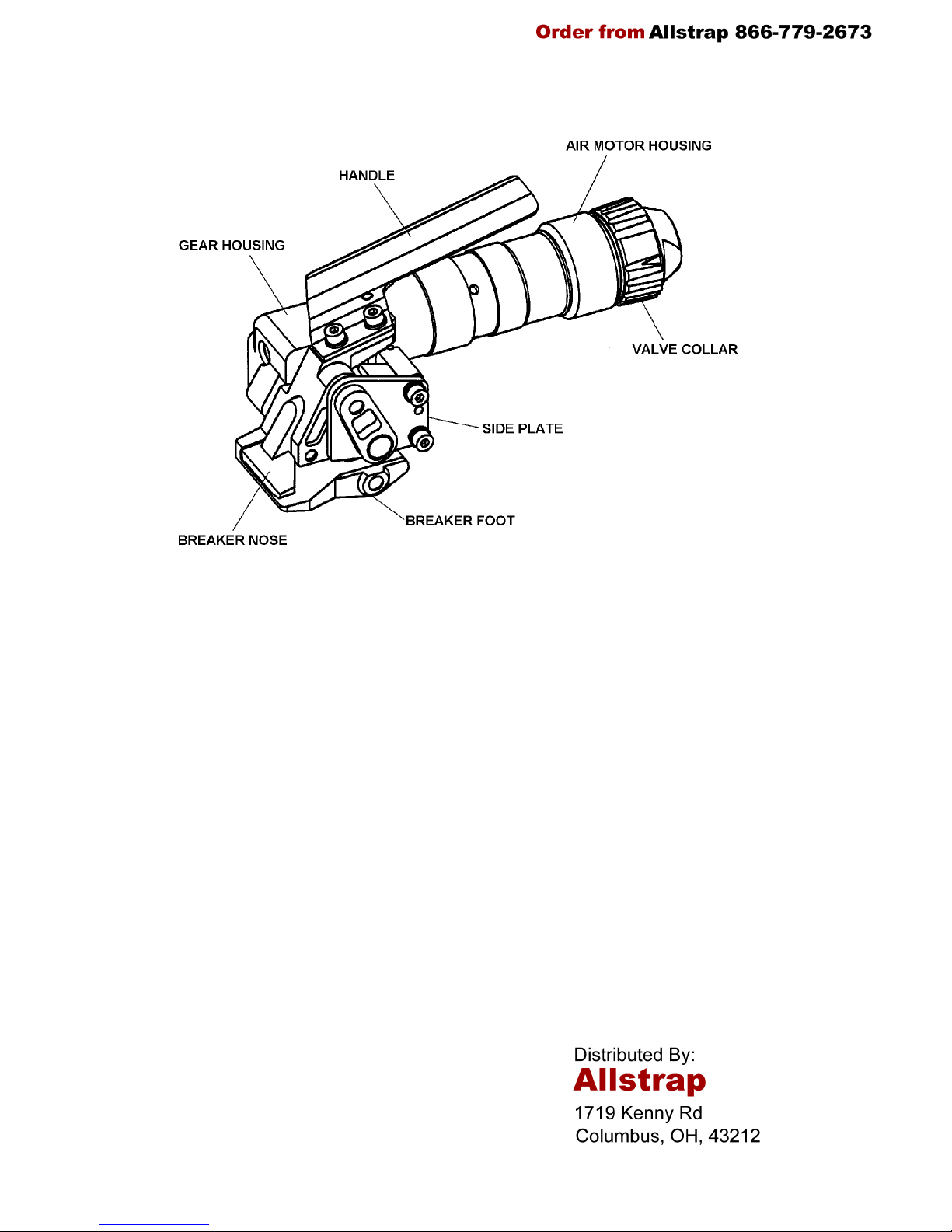 Order from Allstrap 866-779-2673

AIR MOTOR HOUSING

HANDLE

GEAR HOUSING

VALVE COLLAR

SIDE PLATE

BREAKER FOOT

BREAKER NOSE

Distributed By:
Allstrap
1719 Kenny Rd
Columbus, OH, 43212